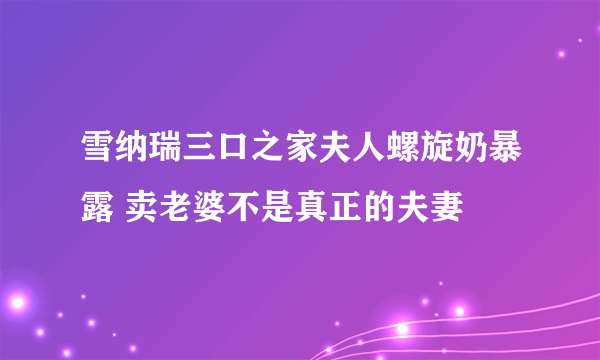 雪纳瑞三口之家夫人螺旋奶暴露 卖老婆不是真正的夫妻